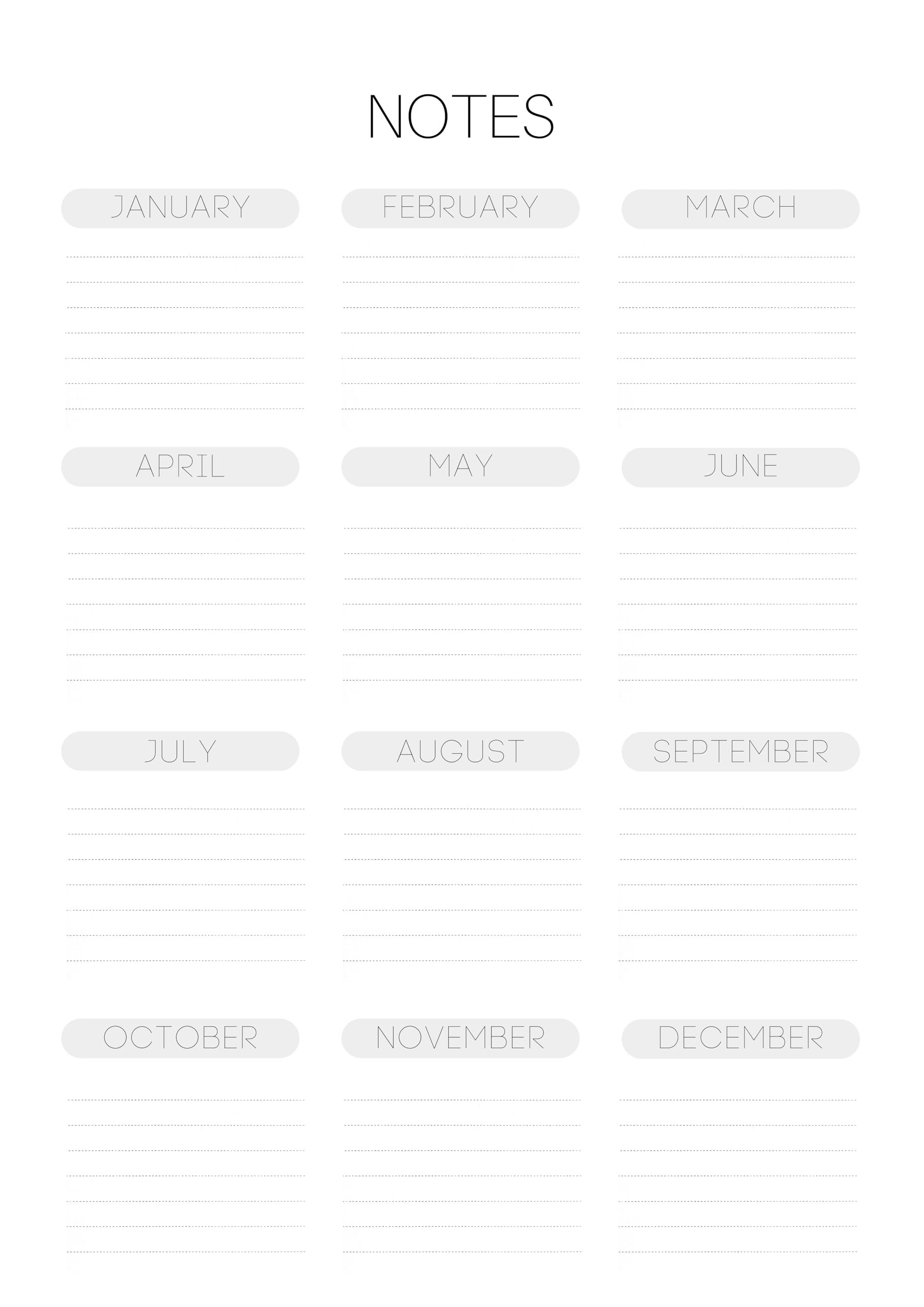 NOTES

JANUARY

FEBRUARY

MARCH

APRIL

MAY

JUNE

JULY

AUGUST

SEPTEMBER

OCTOBER

NOVEMBER

DECEMBER